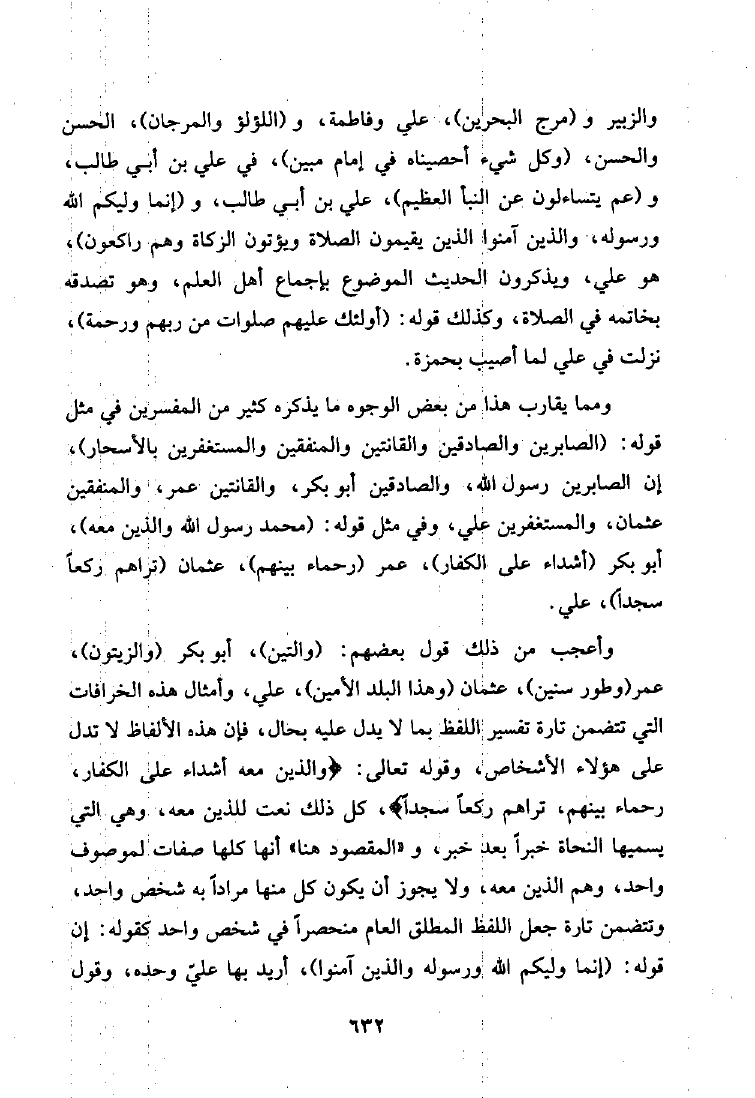 والزبير و (مرج البحرين)، علي وفاطمة، و (اللؤلؤ والمرجان)، الحسن والحسن، (وكل شيء أحصيناه في إمام مبين)، في علي بن أبي طالب، و (عم يتساءلون عن النبأ العظيم)، علي بن أبي طالب، و (إنما وليكم الله ورسوله، والذين آمنوا الذين يقيمون الصلاة ويؤتون الزكاة وهم راكعون)، هو علي، ويذكرون الحديث الموضوع بإجماع أهل العلم، وهو تصدقه بخاتمه في الصلاة، وكذلك قوله: (أولئك عليهم صلوات من ربهم ورحمة)، نزلت في علي لما أصيب بحمزة.

ومما يقارب هذا من بعض الوجوه ما يذكره كثير من المفسرين في مثل قوله: (الصابرين والصادقين والقانتين والمنفقين والمستغفرين بالأسحار)، إن الصابرين رسول الله، والصادقين أبو بكر، والقانتين عمر، والمنفقين عثمان، والمستغفرين علي، وفي مثل قوله: (محمد رسول الله والذين معه)، أبو بكر (أشداء على الكفار)، عمر (رحماء بينهم)، عثمان (تراهم ركعاً سجداً)، علي.

وأعجب من ذلك قول بعضهم: (والتين)، أبو بكر (والزيتون)، عمر(وطور سنين)، عثمان (وهذا البلد الأمين)، علي، وأمثال هذه الخرافات التي تتضمن تارة تفسير اللفظ بما لا يدل عليه بحال، فإن هذه الألفاظ لا تدل على هؤلاء الأشخاص، وقوله تعالى: ﴿والذين معه أشداء على الكفار، رحماء بينهم، تراهم ركعاً سجداً﴾، كل ذلك نعت للذين معه، وهي التي يسميها النحاة خبراً بعد خبر، و «المقصود هنا» أنها كلها صفات لموصوف واحد، وهم الذين معه، ولا يجوز أن يكون كل منها مراداً به شخص واحد، وتتضمن تارة جعل اللفظ المطلق العام منحصراً في شخص واحد كقوله: إن قوله: (إنما وليكم الله ورسوله والذين آمنوا)، أريد بها عليّ وحده، وقول

٦٣٢